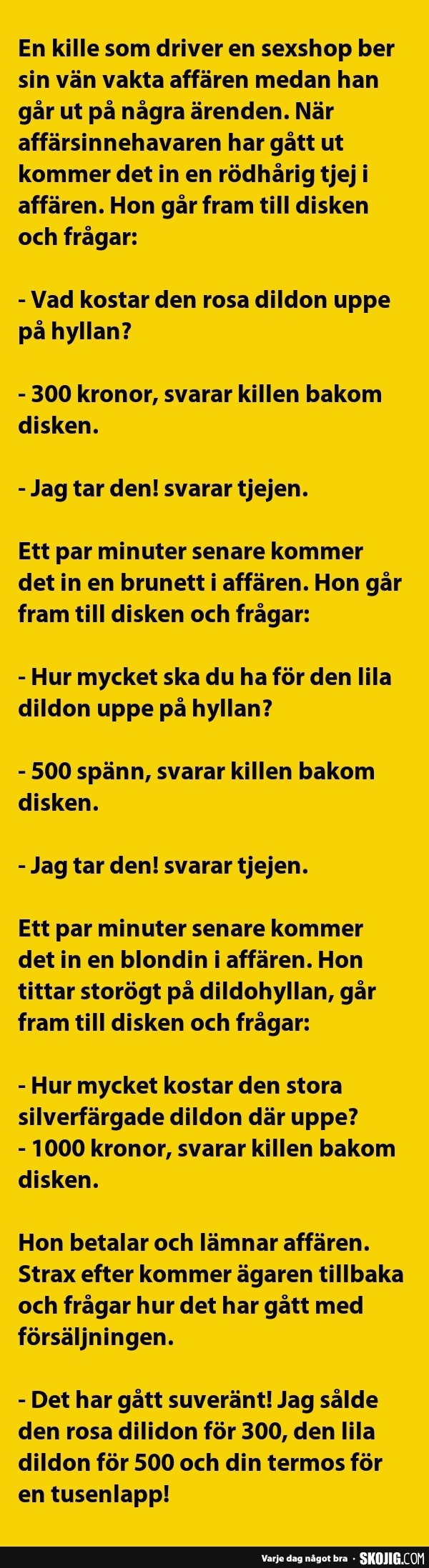 En kille som driver en sexshop ber sin vän vakta affären medan han går ut på några ärenden. När affärsinnehavaren har gått ut kommer det in en rödhårig tjej i affären. Hon går fram till disken och frågar:

- Vad kostar den rosa dildon uppe på hyllan?

- 300 kronor, svarar killen bakom disken.

- Jag tar den! svarar tjejen.

Ett par minuter senare kommer det in en brunett i affären. Hon går fram till disken och frågar:

- Hur mycket ska du ha för den lila dildon uppe på hyllan?

- 500 spänn, svarar killen bakom disken.

- Jag tar den! svarar tjejen.

Ett par minuter senare kommer det in en blondin i affären. Hon tittar storögt på dildohyllan, går fram till disken och frågar:

- Hur mycket kostar den stora silverfärgade dildon där uppe?
- 1000 kronor, svarar killen bakom disken.

Hon betalar och lämnar affären. Strax efter kommer ägaren tillbaka och frågar hur det har gått med försäljningen.

- Det har gått suveränt! Jag sålde den rosa dilidon för 300, den lila dildon för 500 och din termos för en tusenlapp!

Varje dag något bra · SKOJIG.COM